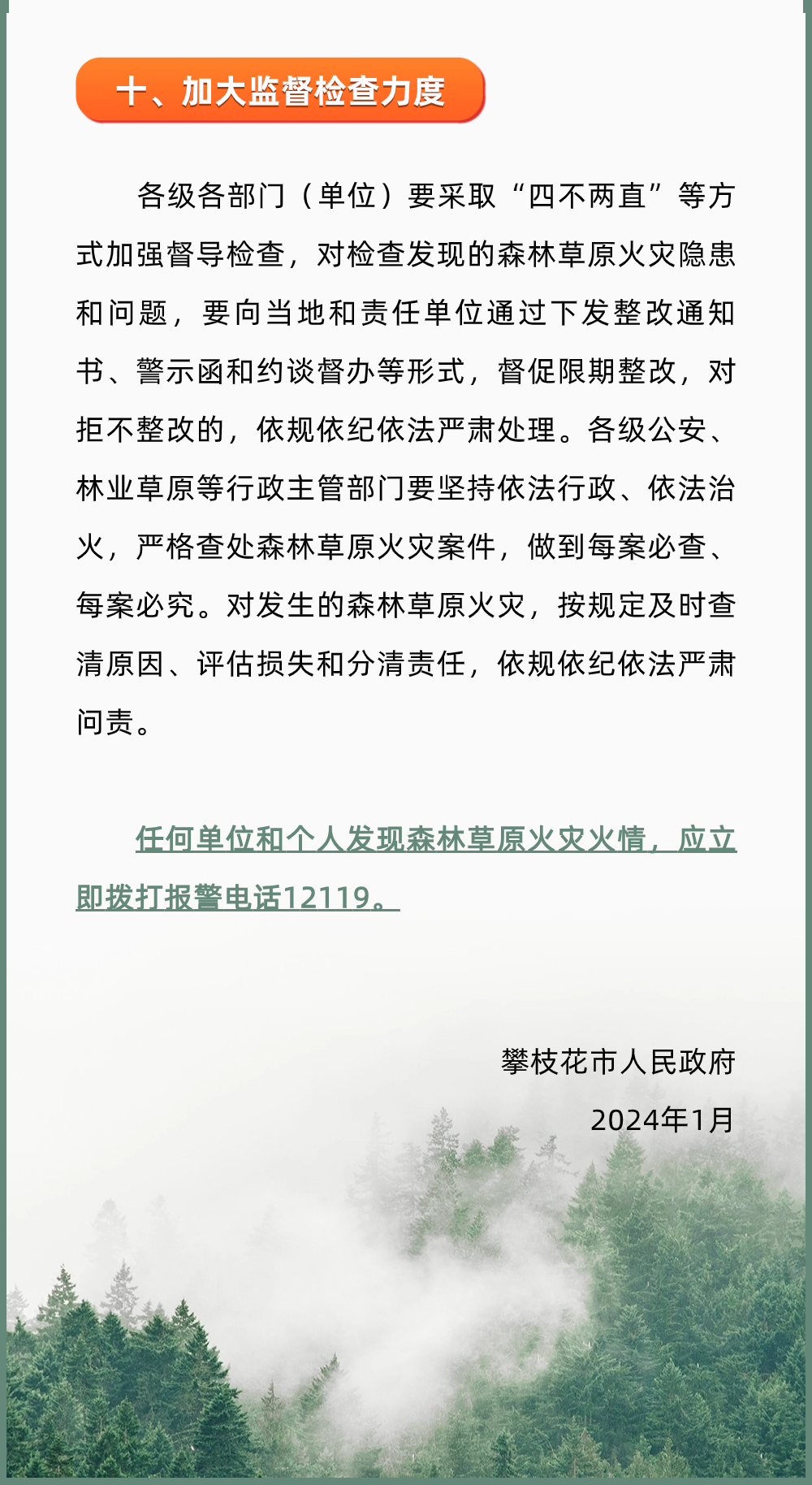 十、加大监督检查力度

各级各部门（单位）要采取“四不两直”等方式加强督导检查，对检查发现的森林草原火灾隐患和问题，要向当地和责任单位通过下发整改通知书、警示函和约谈督办等形式，督促限期整改，对拒不整改的，依规依纪依法严肃处理。各级公安、林业草原等行政主管部门要坚持依法行政、依法治火，严格查处森林草原火灾案件，做到每案必查、每案必究。对发生的森林草原火灾，按规定及时查清原因、评估损失和分清责任，依规依纪依法严肃问责。

任何单位和个人发现森林草原火灾火情，应立即拨打报警电话12119。

攀枝花市人民政府

2024年1月